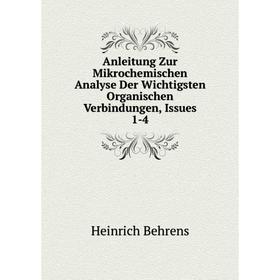 Anleitung Zur Mikrochemischen Analyse Der Wichtigsten Organischen Verbindungen, Issues 1-4

Heinrich Behrens